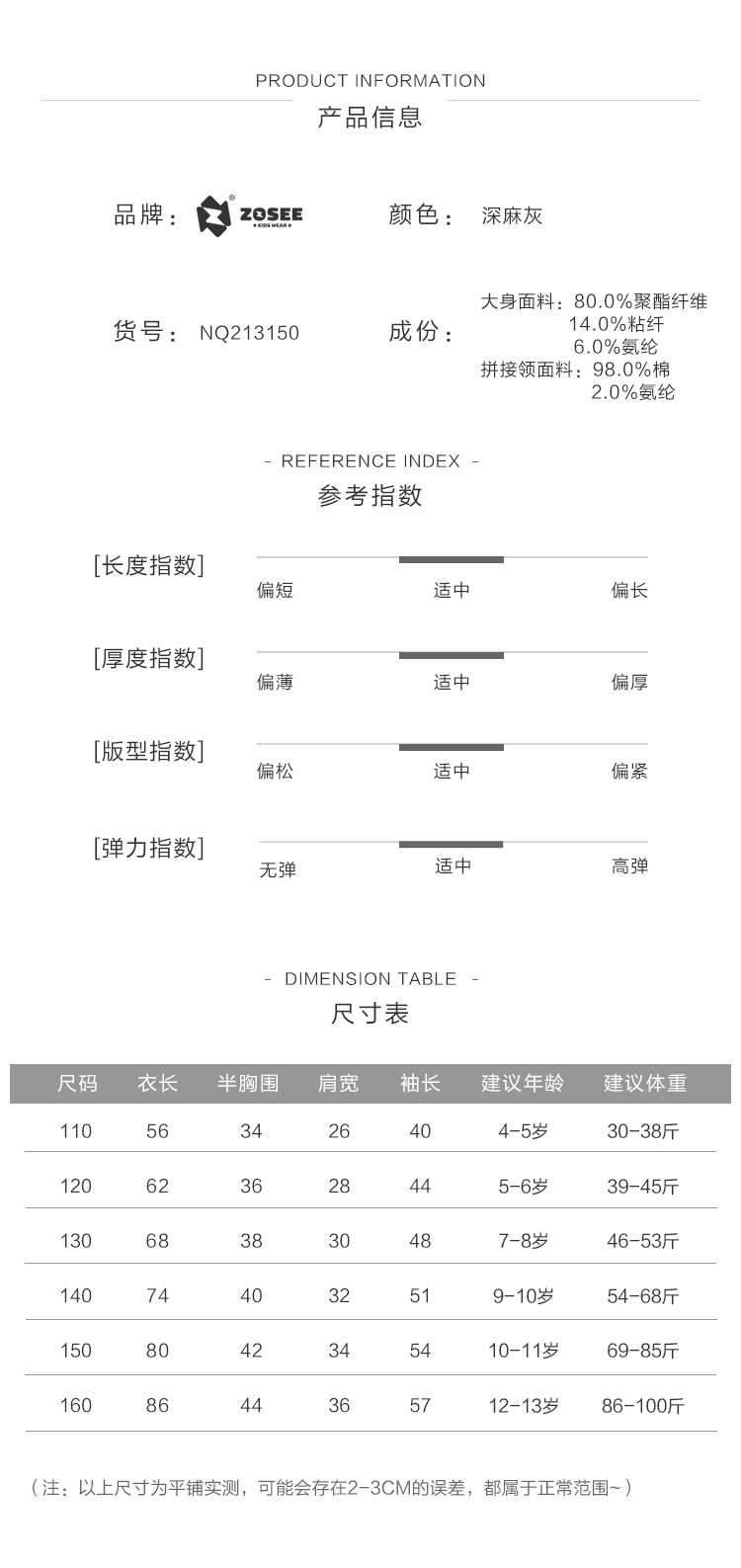 PRODUCT INFORMATION
产品信息

品牌： ZOSEE KIDS WEAR 颜色： 深麻灰

货号： NQ213150 成份： 大身面料：80.0%聚酯纤维
14.0%粘纤
6.0%氨纶
拼接领面料：98.0%棉
2.0%氨纶

- REFERENCE INDEX -
参考指数

[长度指数]
偏短 适中 偏长

[厚度指数]
偏薄 适中 偏厚

[版型指数]
偏松 适中 偏紧

[弹力指数]
无弹 适中 高弹

- DIMENSION TABLE -
尺寸表

| 尺码 | 衣长 | 半胸围 | 肩宽 | 袖长 | 建议年龄 | 建议体重 |
|---|---|---|---|---|---|---|
| 110 | 56 | 34 | 26 | 40 | 4-5岁 | 30-38斤 |
| 120 | 62 | 36 | 28 | 44 | 5-6岁 | 39-45斤 |
| 130 | 68 | 38 | 30 | 48 | 7-8岁 | 46-53斤 |
| 140 | 74 | 40 | 32 | 51 | 9-10岁 | 54-68斤 |
| 150 | 80 | 42 | 34 | 54 | 10-11岁 | 69-85斤 |
| 160 | 86 | 44 | 36 | 57 | 12-13岁 | 86-100斤 |

（注：以上尺寸为平铺实测，可能会存在2-3CM的误差，都属于正常范围~）